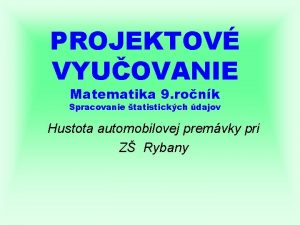 PROJEKTOVÉ VYUČOVANIE
Matematika 9.ročník
Spracovanie štatistických údajov

Hustota automobilovej premávky pri ZŠ Rybany